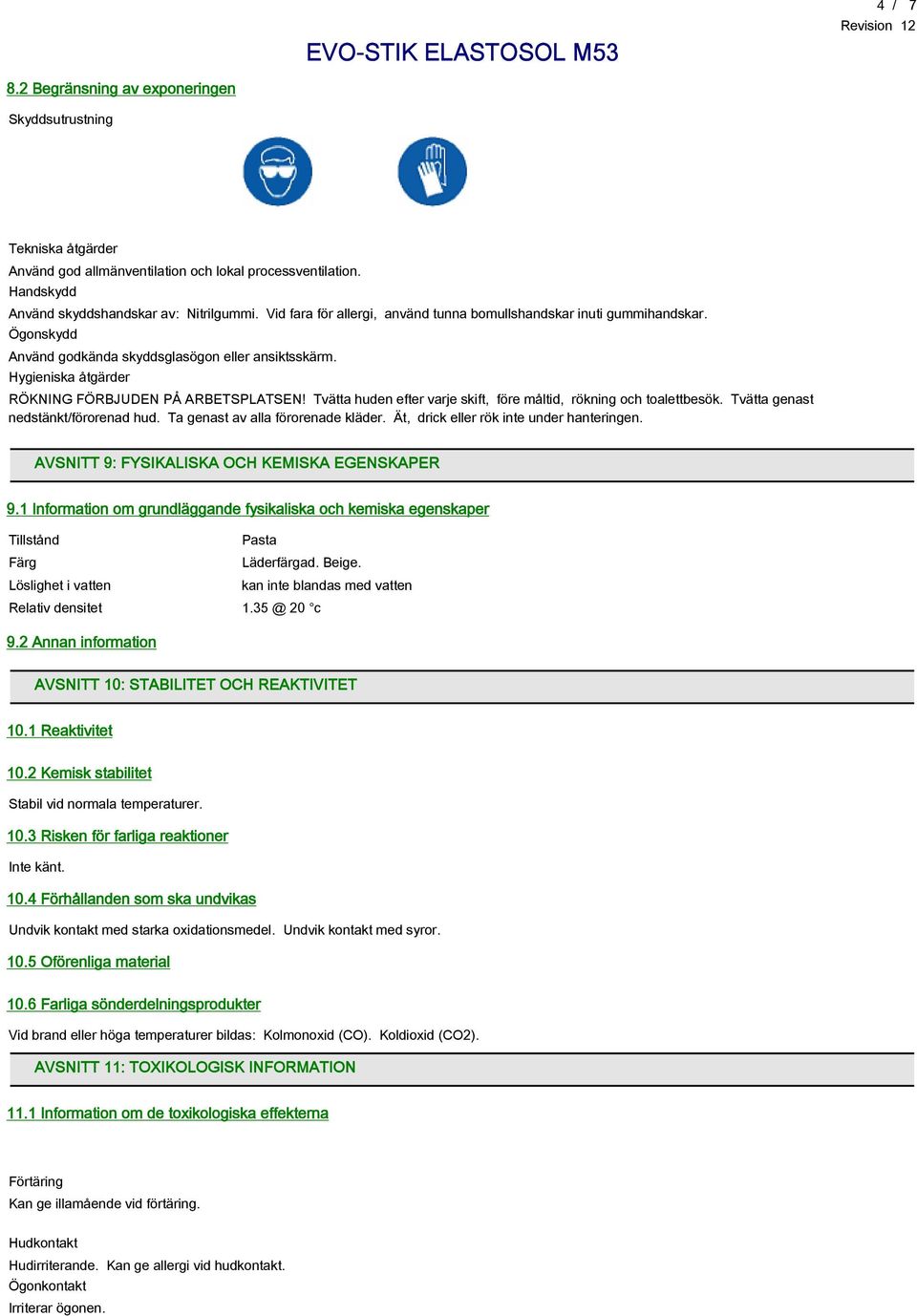 4 / 7
Revision 12

EVO-STIK ELASTOSOL M53

8.2 Begränsning av exponeringen

Skyddsutrustning

Tekniska åtgärder
Använd god allmänventilation och lokal processventilation.
Handskydd
Använd skyddshandskar av: Nitrilgummi. Vid fara för allergi, använd tunna bomullshandskar inuti gummihandskar.
Ögonskydd
Använd godkända skyddsglasögon eller ansiktsskärm.
Hygieniska åtgärder
RÖKNING FÖRBJUDEN PÅ ARBETSPLATSEN! Tvätta huden efter varje skift, före måltid, rökning och toalettbesök. Tvätta genast nedstänkt/förorenad hud. Ta genast av alla förorenade kläder. Ät, drick eller rök inte under hanteringen.

AVSNITT 9: FYSIKALISKA OCH KEMISKA EGENSKAPER

9.1 Information om grundläggande fysikaliska och kemiska egenskaper

| Tillstånd | Pasta |
|---|---|
| Färg | Läderfärgad. Beige. |
| Löslighet i vatten | kan inte blandas med vatten |
| Relativ densitet | 1.35 @ 20 °c |

9.2 Annan information

AVSNITT 10: STABILITET OCH REAKTIVITET

10.1 Reaktivitet

10.2 Kemisk stabilitet

Stabil vid normala temperaturer.

10.3 Risken för farliga reaktioner

Inte känt.

10.4 Förhållanden som ska undvikas

Undvik kontakt med starka oxidationsmedel. Undvik kontakt med syror.

10.5 Oförenliga material

10.6 Farliga sönderdelningsprodukter

Vid brand eller höga temperaturer bildas: Kolmonoxid (CO). Koldioxid (CO2).

AVSNITT 11: TOXIKOLOGISK INFORMATION

11.1 Information om de toxikologiska effekterna

Förtäring
Kan ge illamående vid förtäring.

Hudkontakt
Hudirriterande. Kan ge allergi vid hudkontakt.
Ögonkontakt
Irriterar ögonen.